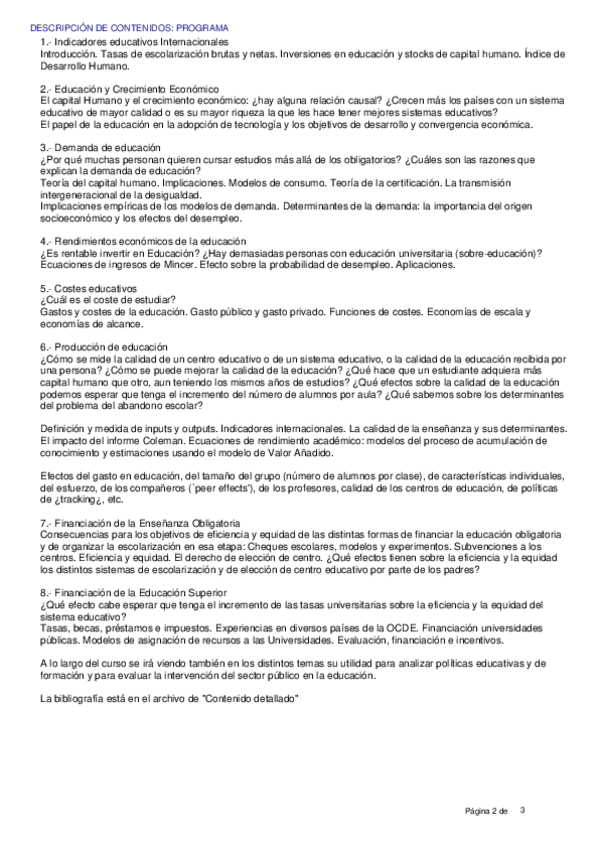 DESCRIPCIÓN DE CONTENIDOS: PROGRAMA

1.- Indicadores educativos Internacionales
Introducción. Tasas de escolarización brutas y netas. Inversiones en educación y stocks de capital humano. Índice de Desarrollo Humano.

2.- Educación y Crecimiento Económico
El capital Humano y el crecimiento económico: ¿hay alguna relación causal? ¿Crecen más los países con un sistema educativo de mayor calidad o es su mayor riqueza la que les hace tener mejores sistemas educativos?
El papel de la educación en la adopción de tecnología y los objetivos de desarrollo y convergencia económica.

3.- Demanda de educación
¿Por qué muchas personan quieren cursar estudios más allá de los obligatorios? ¿Cuáles son las razones que explican la demanda de educación?
Teoría del capital humano. Implicaciones. Modelos de consumo. Teoría de la certificación. La transmisión intergeneracional de la desigualdad.
Implicaciones empíricas de los modelos de demanda. Determinantes de la demanda: la importancia del origen socioeconómico y los efectos del desempleo.

4.- Rendimientos económicos de la educación
¿Es rentable invertir en Educación? ¿Hay demasiadas personas con educación universitaria (sobre-educación)?
Ecuaciones de ingresos de Mincer. Efecto sobre la probabilidad de desempleo. Aplicaciones.

5.- Costes educativos
¿Cuál es el coste de estudiar?
Gastos y costes de la educación. Gasto público y gasto privado. Funciones de costes. Economías de escala y economías de alcance.

6.- Producción de educación
¿Cómo se mide la calidad de un centro educativo o de un sistema educativo, o la calidad de la educación recibida por una persona? ¿Cómo se puede mejorar la calidad de la educación? ¿Qué hace que un estudiante adquiera más capital humano que otro, aun teniendo los mismos años de estudios? ¿Qué efectos sobre la calidad de la educación podemos esperar que tenga el incremento del número de alumnos por aula? ¿Qué sabemos sobre los determinantes del problema del abandono escolar?

Definición y medida de inputs y outputs. Indicadores internacionales. La calidad de la enseñanza y sus determinantes. El impacto del informe Coleman. Ecuaciones de rendimiento académico: modelos del proceso de acumulación de conocimiento y estimaciones usando el modelo de Valor Añadido.

Efectos del gasto en educación, del tamaño del grupo (número de alumnos por clase), de características individuales, del esfuerzo, de los compañeros (`peer effects'), de los profesores, calidad de los centros de educación, de políticas de ¿tracking¿, etc.

7.- Financiación de la Enseñanza Obligatoria
Consecuencias para los objetivos de eficiencia y equidad de las distintas formas de financiar la educación obligatoria y de organizar la escolarización en esa etapa: Cheques escolares, modelos y experimentos. Subvenciones a los centros. Eficiencia y equidad. El derecho de elección de centro. ¿Qué efectos tienen sobre la eficiencia y la equidad los distintos sistemas de escolarización y de elección de centro educativo por parte de los padres?

8.- Financiación de la Educación Superior
¿Qué efecto cabe esperar que tenga el incremento de las tasas universitarias sobre la eficiencia y la equidad del sistema educativo?
Tasas, becas, préstamos e impuestos. Experiencias en diversos países de la OCDE. Financiación universidades públicas. Modelos de asignación de recursos a las Universidades. Evaluación, financiación e incentivos.

A lo largo del curso se irá viendo también en los distintos temas su utilidad para analizar políticas educativas y de formación y para evaluar la intervención del sector público en la educación.

La bibliografía está en el archivo de "Contenido detallado"

Página 2 de 3